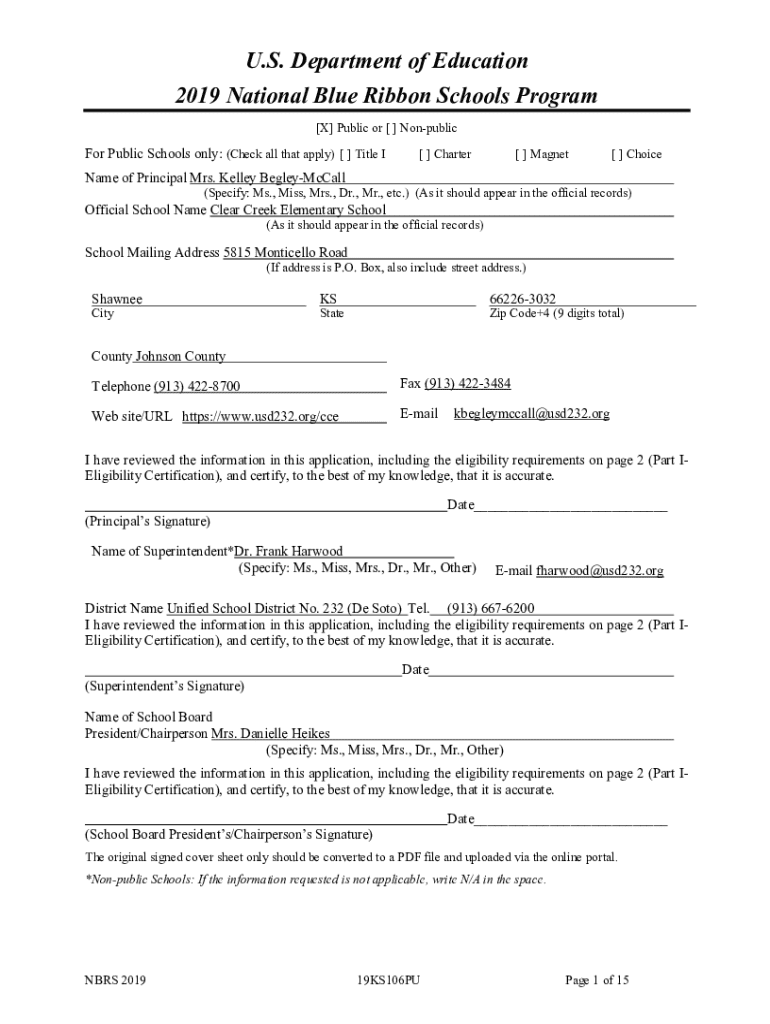 U.S. Department of Education
2019 National Blue Ribbon Schools Program

[X] Public or [ ] Non-public

For Public Schools only: (Check all that apply) [ ] Title I [ ] Charter [ ] Magnet [ ] Choice

Name of Principal Mrs. Kelley Begley-McCall
(Specify: Ms., Miss, Mrs., Dr., Mr., etc.) (As it should appear in the official records)

Official School Name Clear Creek Elementary School
(As it should appear in the official records)

School Mailing Address 5815 Monticello Road
(If address is P.O. Box, also include street address.)

Shawnee
City

KS
State

66226-3032
Zip Code+4 (9 digits total)

County Johnson County

Telephone (913) 422-8700

Fax (913) 422-3484

Web site/URL https://www.usd232.org/cce

E-mail kbegleymccall@usd232.org

I have reviewed the information in this application, including the eligibility requirements on page 2 (Part I-Eligibility Certification), and certify, to the best of my knowledge, that it is accurate.

Date
(Principal's Signature)

Name of Superintendent*Dr. Frank Harwood
(Specify: Ms., Miss, Mrs., Dr., Mr., Other)

E-mail fharwood@usd232.org

District Name Unified School District No. 232 (De Soto) Tel. (913) 667-6200
I have reviewed the information in this application, including the eligibility requirements on page 2 (Part I-Eligibility Certification), and certify, to the best of my knowledge, that it is accurate.

Date
(Superintendent's Signature)

Name of School Board
President/Chairperson Mrs. Danielle Heikes
(Specify: Ms., Miss, Mrs., Dr., Mr., Other)

I have reviewed the information in this application, including the eligibility requirements on page 2 (Part I-Eligibility Certification), and certify, to the best of my knowledge, that it is accurate.

Date
(School Board President's/Chairperson's Signature)

The original signed cover sheet only should be converted to a PDF file and uploaded via the online portal.

*Non-public Schools: If the information requested is not applicable, write N/A in the space.

NBRS 2019

19KS106PU

Page 1 of 15